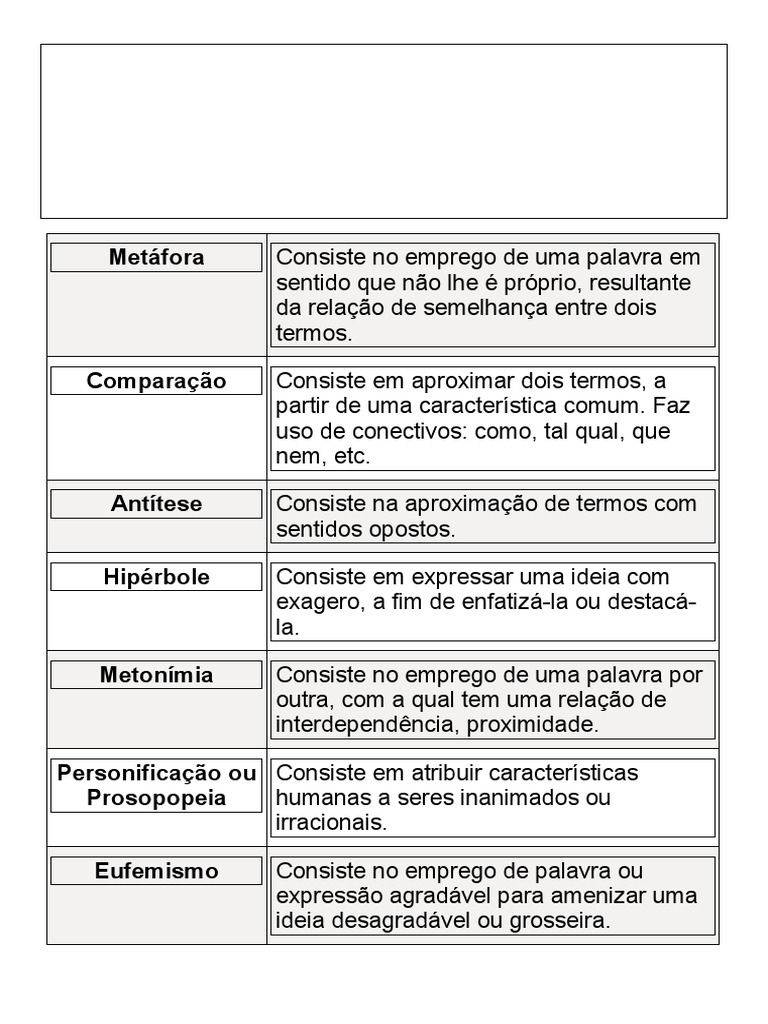 | Metáfora | Consiste no emprego de uma palavra em sentido que não lhe é próprio, resultante da relação de semelhança entre dois termos. |
|---|---|
| Comparação | Consiste em aproximar dois termos, a partir de uma característica comum. Faz uso de conectivos: como, tal qual, que nem, etc. |
| Antítese | Consiste na aproximação de termos com sentidos opostos. |
| Hipérbole | Consiste em expressar uma ideia com exagero, a fim de enfatizá-la ou destacá-la. |
| Metonímia | Consiste no emprego de uma palavra por outra, com a qual tem uma relação de interdependência, proximidade. |
| Personificação ou Prosopopeia | Consiste em atribuir características humanas a seres inanimados ou irracionais. |
| Eufemismo | Consiste no emprego de palavra ou expressão agradável para amenizar uma ideia desagradável ou grosseira. |